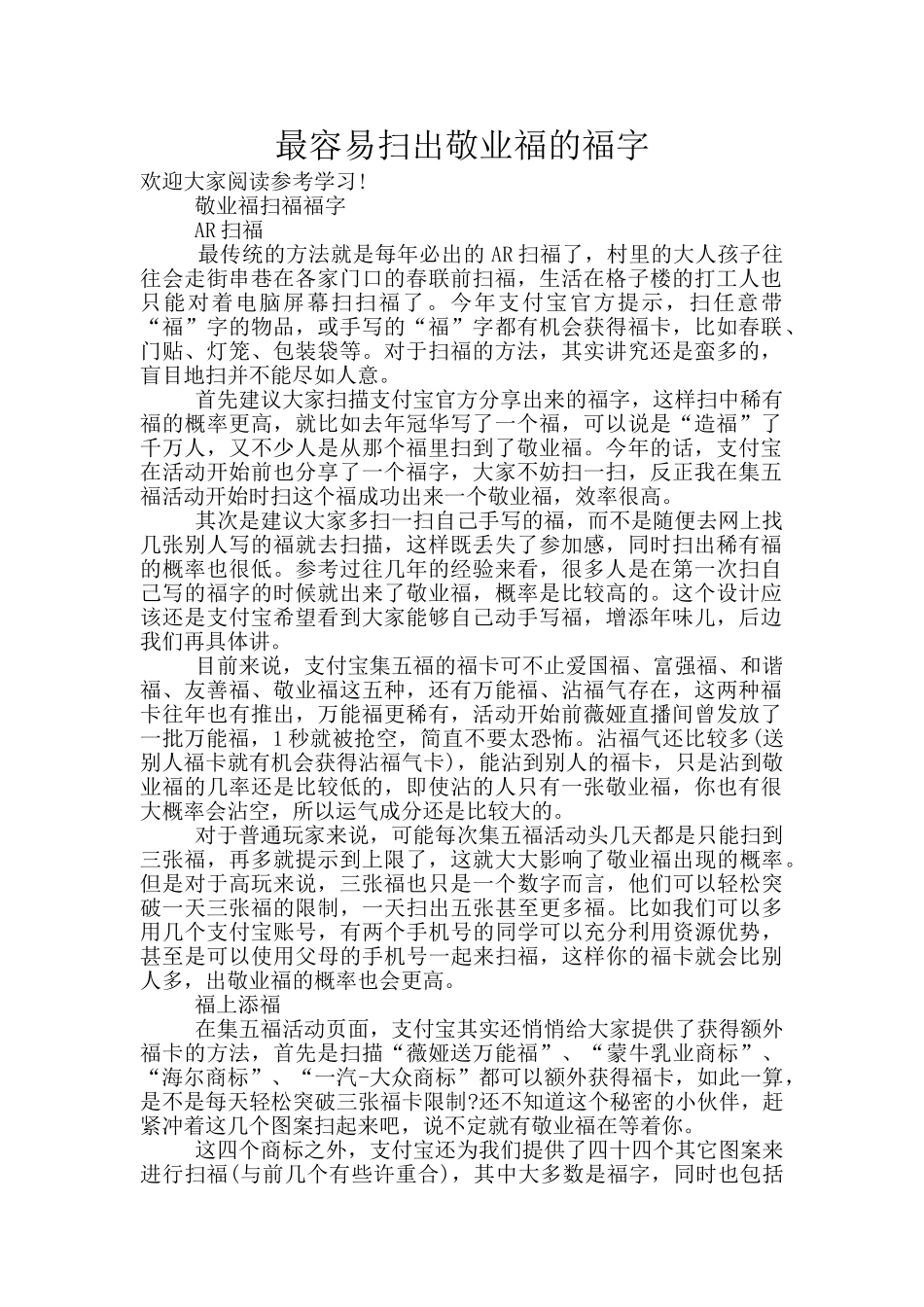 最容易扫出敬业福的福字

欢迎大家阅读参考学习!

敬业福扫福福字

AR扫福

最传统的方法就是每年必出的AR扫福了，村里的大人孩子往往会走街串巷在各家门口的春联前扫福，生活在格子楼的打工人也只能对着电脑屏幕扫扫福了。今年支付宝官方提示，扫任意带“福”字的物品，或手写的“福”字都有机会获得福卡，比如春联、门贴、灯笼、包装袋等。对于扫福的方法，其实讲究还是蛮多的，盲目地扫并不能尽如人意。

首先建议大家扫描支付宝官方分享出来的福字，这样扫中稀有福的概率更高，就比如去年冠华写了一个福，可以说是“造福”了千万人，又不少人是从那个福里扫到了敬业福。今年的话，支付宝在活动开始前也分享了一个福字，大家不妨扫一扫，反正我在集五福活动开始时扫这个福成功出来一个敬业福，效率很高。

其次是建议大家多扫一扫自己手写的福，而不是随便去网上找几张别人写的福就去扫描，这样既丢失了参加感，同时扫出稀有福的概率也很低。参考过往几年的经验来看，很多人是在第一次扫自己写的福字的时候就出来了敬业福，概率是比较高的。这个设计应该还是支付宝希望看到大家能够自己动手写福，增添年味儿，后边我们再具体讲。

目前来说，支付宝集五福的福卡可不止爱国福、富强福、和谐福、友善福、敬业福这五种，还有万能福、沾福气存在，这两种福卡往年也有推出，万能福更稀有，活动开始前薇娅直播间曾发放了一批万能福，1秒就被抢空，简直不要太恐怖。沾福气还比较多(送别人福卡就有机会获得沾福气卡)，能沾到别人的福卡，只是沾到敬业福的几率还是比较低的，即使沾的人只有一张敬业福，你也有很大概率会沾空，所以运气成分还是比较大的。

对于普通玩家来说，可能每次集五福活动头几天都是只能扫到三张福，再多就提示到上限了，这就大大影响了敬业福出现的概率。但是对于高玩来说，三张福也只是一个数字而言，他们可以轻松突破一天三张福的限制，一天扫出五张甚至更多福。比如我们可以多用几个支付宝账号，有两个手机号的同学可以充分利用资源优势，甚至是可以使用父母的手机号一起来扫福，这样你的福卡就会比别人多，出敬业福的概率也会更高。

福上添福

在集五福活动页面，支付宝其实还悄悄给大家提供了获得额外福卡的方法，首先是扫描“薇娅送万能福”、“蒙牛乳业商标”、“海尔商标”、“一汽-大众商标”都可以额外获得福卡，如此一算，是不是每天轻松突破三张福卡限制?还不知道这个秘密的小伙伴，赶紧冲着这几个图案扫起来吧，说不定就有敬业福在等着你。

这四个商标之外，支付宝还为我们提供了四十四个其它图案来进行扫福(与前几个有些许重合)，其中大多数是福字，同时也包括